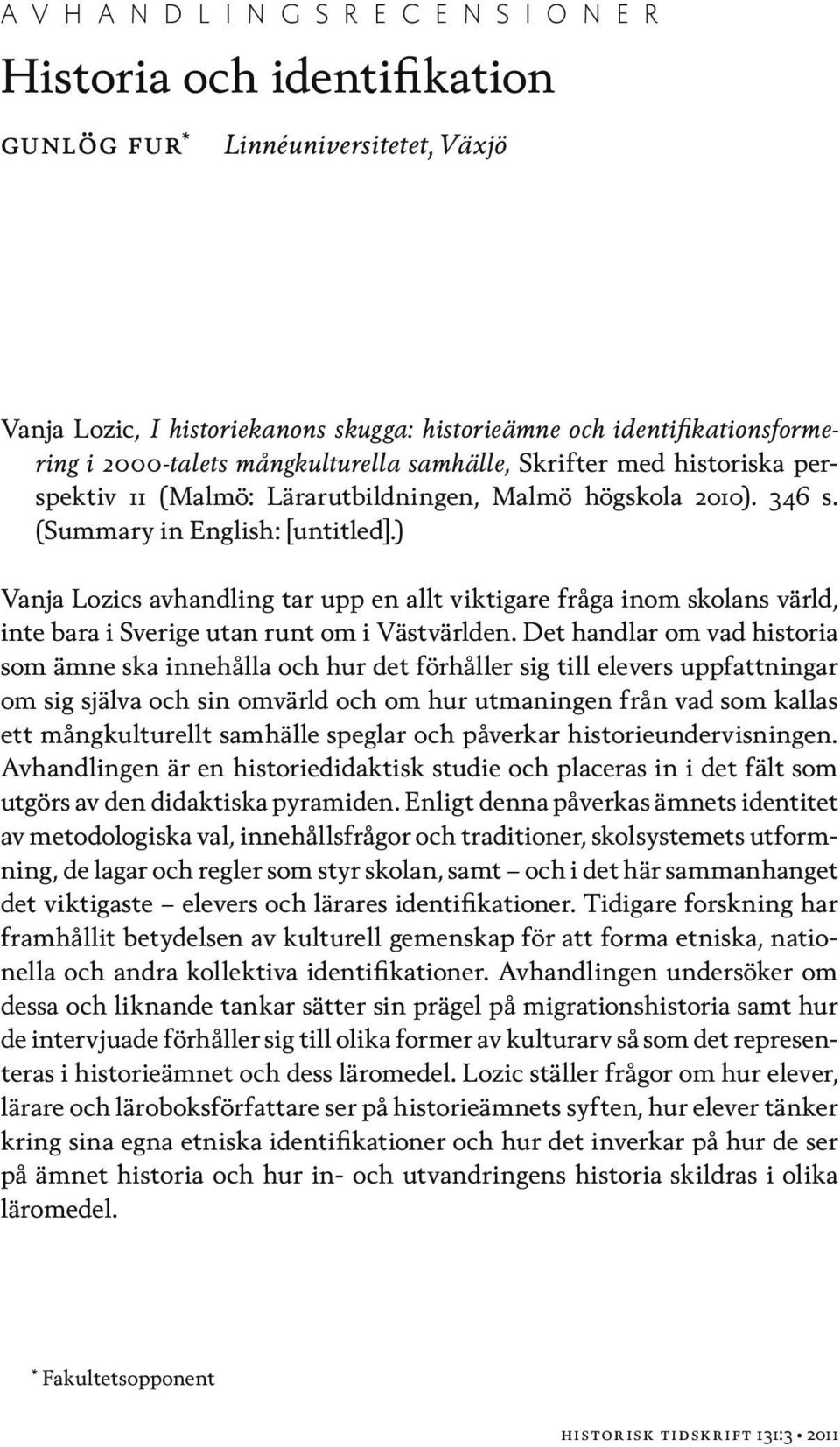 AVHANDLINGSRECENSIONER

Historia och identifikation

GUNLÖG FUR* Linnéuniversitetet, Växjö

Vanja Lozic, I historiekanons skugga: historieämne och identifikationsformering i 2000-talets mångkulturella samhälle, Skrifter med historiska perspektiv 11 (Malmö: Lärarutbildningen, Malmö högskola 2010). 346 s. (Summary in English: [untitled].)

Vanja Lozics avhandling tar upp en allt viktigare fråga inom skolans värld, inte bara i Sverige utan runt om i Västvärlden. Det handlar om vad historia som ämne ska innehålla och hur det förhåller sig till elevers uppfattningar om sig själva och sin omvärld och om hur utmaningen från vad som kallas ett mångkulturellt samhälle speglar och påverkar historieundervisningen. Avhandlingen är en historiedidaktisk studie och placeras in i det fält som utgörs av den didaktiska pyramiden. Enligt denna påverkas ämnets identitet av metodologiska val, innehållsfrågor och traditioner, skolsystemets utformning, de lagar och regler som styr skolan, samt – och i det här sammanhanget det viktigaste – elevers och lärares identifikationer. Tidigare forskning har framhållit betydelsen av kulturell gemenskap för att forma etniska, nationella och andra kollektiva identifikationer. Avhandlingen undersöker om dessa och liknande tankar sätter sin prägel på migrationshistoria samt hur de intervjuade förhåller sig till olika former av kulturarv så som det representeras i historieämnet och dess läromedel. Lozic ställer frågor om hur elever, lärare och läroboksförfattare ser på historieämnets syften, hur elever tänker kring sina egna etniska identifikationer och hur det inverkar på hur de ser på ämnet historia och hur in- och utvandringens historia skildras i olika läromedel.

* Fakultetsopponent

HISTORISK TIDSKRIFT 131:3 • 2011